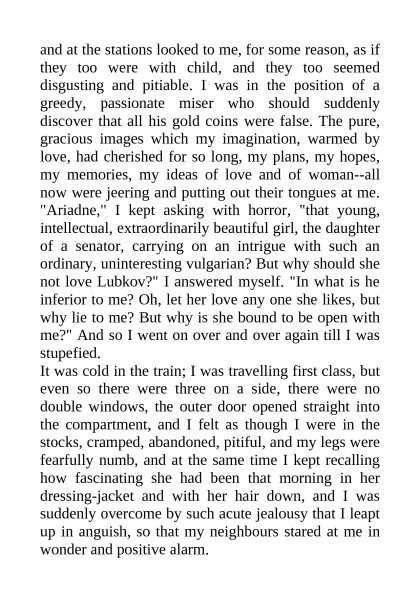 and at the stations looked to me, for some reason, as if they too were with child, and they too seemed disgusting and pitiable. I was in the position of a greedy, passionate miser who should suddenly discover that all his gold coins were false. The pure, gracious images which my imagination, warmed by love, had cherished for so long, my plans, my hopes, my memories, my ideas of love and of woman--all now were jeering and putting out their tongues at me. "Ariadne," I kept asking with horror, "that young, intellectual, extraordinarily beautiful girl, the daughter of a senator, carrying on an intrigue with such an ordinary, uninteresting vulgarian? But why should she not love Lubkov?" I answered myself. "In what is he inferior to me? Oh, let her love any one she likes, but why lie to me? But why is she bound to be open with me?" And so I went on over and over again till I was stupefied.
It was cold in the train; I was travelling first class, but even so there were three on a side, there were no double windows, the outer door opened straight into the compartment, and I felt as though I were in the stocks, cramped, abandoned, pitiful, and my legs were fearfully numb, and at the same time I kept recalling how fascinating she had been that morning in her dressing-jacket and with her hair down, and I was suddenly overcome by such acute jealousy that I leapt up in anguish, so that my neighbours stared at me in wonder and positive alarm.